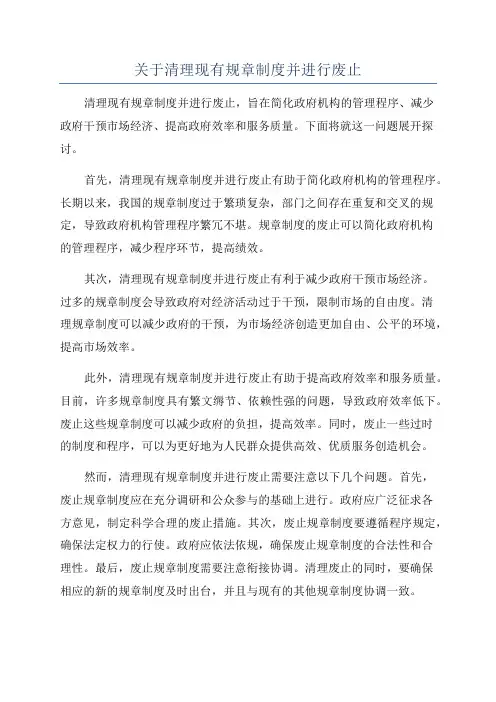 关于清理现有规章制度并进行废止

清理现有规章制度并进行废止，旨在简化政府机构的管理程序、减少政府干预市场经济、提高政府效率和服务质量。下面将就这一问题展开探讨。

首先，清理现有规章制度并进行废止有助于简化政府机构的管理程序。长期以来，我国的规章制度过于繁琐复杂，部门之间存在重复和交叉的规定，导致政府机构管理程序繁冗不堪。规章制度的废止可以简化政府机构的管理程序，减少程序环节，提高绩效。

其次，清理现有规章制度并进行废止有利于减少政府干预市场经济。过多的规章制度会导致政府对经济活动过于干预，限制市场的自由度。清理规章制度可以减少政府的干预，为市场经济创造更加自由、公平的环境，提高市场效率。

此外，清理现有规章制度并进行废止有助于提高政府效率和服务质量。目前，许多规章制度具有繁文缛节、依赖性强的问题，导致政府效率低下。废止这些规章制度可以减少政府的负担，提高效率。同时，废止一些过时的制度和程序，可以为更好地为人民群众提供高效、优质服务创造机会。

然而，清理现有规章制度并进行废止需要注意以下几个问题。首先，废止规章制度应在充分调研和公众参与的基础上进行。政府应广泛征求各方意见，制定科学合理的废止措施。其次，废止规章制度要遵循程序规定，确保法定权力的行使。政府应依法依规，确保废止规章制度的合法性和合理性。最后，废止规章制度需要注意衔接协调。清理废止的同时，要确保相应的新的规章制度及时出台，并且与现有的其他规章制度协调一致。